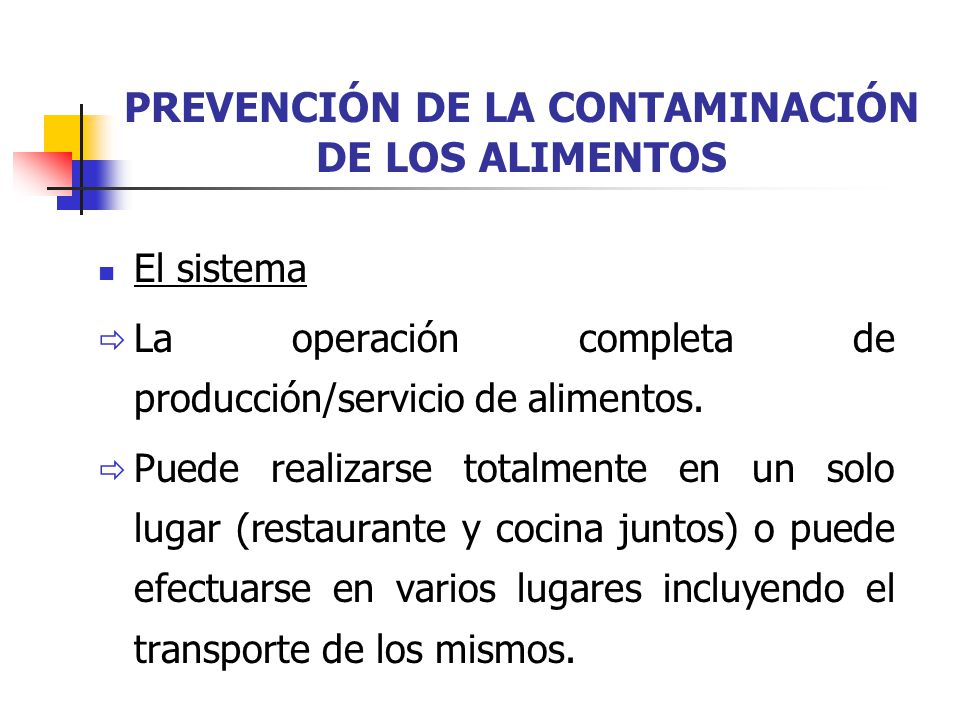 PREVENCIÓN DE LA CONTAMINACIÓN DE LOS ALIMENTOS

El sistema

La operación completa de producción/servicio de alimentos.

Puede realizarse totalmente en un solo lugar (restaurante y cocina juntos) o puede efectuarse en varios lugares incluyendo el transporte de los mismos.